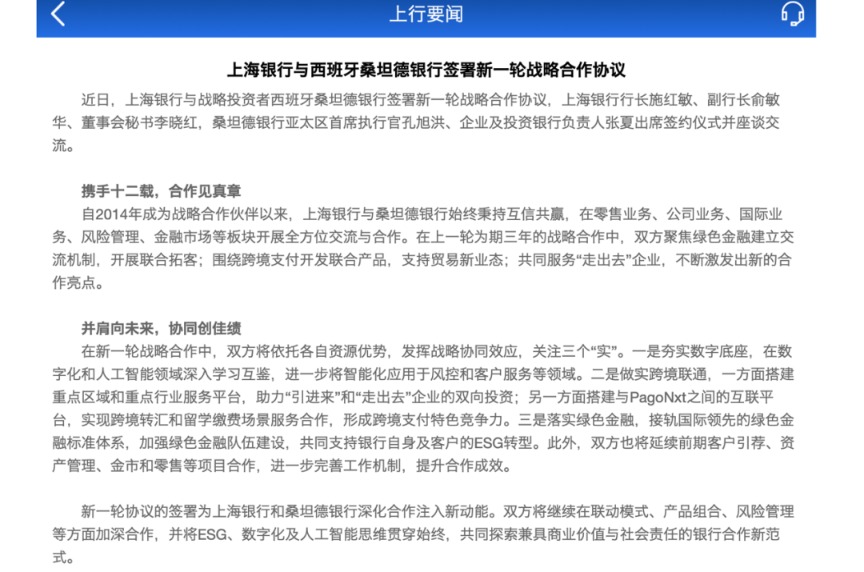 上行要闻

上海银行与西班牙桑坦德银行签署新一轮战略合作协议

近日，上海银行与战略投资者西班牙桑坦德银行签署新一轮战略合作协议，上海银行行长施红敏、副行长俞敏华、董事会秘书李晓红，桑坦德银行亚太区首席执行官孔旭洪、企业及投资银行负责人张夏出席签约仪式并座谈交流。

携手十二载，合作见真章

自2014年成为战略合作伙伴以来，上海银行与桑坦德银行始终秉持互信共赢，在零售业务、公司业务、国际业务、风险管理、金融市场等板块开展全方位交流与合作。在上一轮为期三年的战略合作中，双方聚焦绿色金融建立交流机制，开展联合拓客；围绕跨境支付开发联合产品，支持贸易新业态；共同服务“走出去”企业，不断激发出新的合作亮点。

并肩向未来，协同创佳绩

在新一轮战略合作中，双方将依托各自资源优势，发挥战略协同效应，关注三个“实”。一是夯实数字底座，在数字化和人工智能领域深入学习互鉴，进一步将智能化应用于风控和客户服务等领域。二是做实跨境联通，一方面搭建重点区域和重点行业服务平台，助力“引进来”和“走出去”企业的双向投资；另一方面搭建与PagoNxt之间的互联平台，实现跨境转汇和留学缴费场景服务合作，形成跨境支付特色竞争力。三是落实绿色金融，接轨国际领先的绿色金融标准体系，加强绿色金融队伍建设，共同支持银行自身及客户的ESG转型。此外，双方也将延续前期客户引荐、资产管理、金市和零售等项目合作，进一步完善工作机制，提升合作成效。

新一轮协议的签署为上海银行和桑坦德银行深化合作注入新动能。双方将继续在联动模式、产品组合、风险管理等方面加深合作，并将ESG、数字化及人工智能思维贯穿始终，共同探索兼具商业价值与社会责任的银行合作新范式。